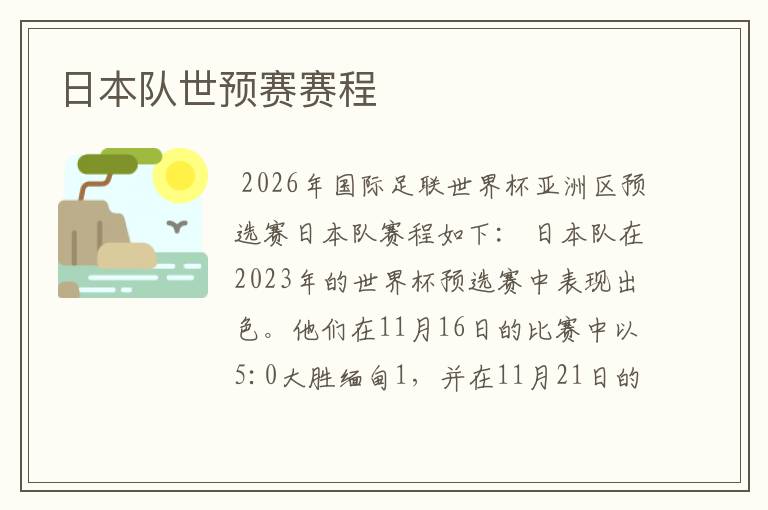 日本队世预赛赛程

2026年国际足联世界杯亚洲区预选赛日本队赛程如下： 日本队在2023年的世界杯预选赛中表现出色。他们在11月16日的比赛中以5:0大胜缅甸1，并在11月21日的